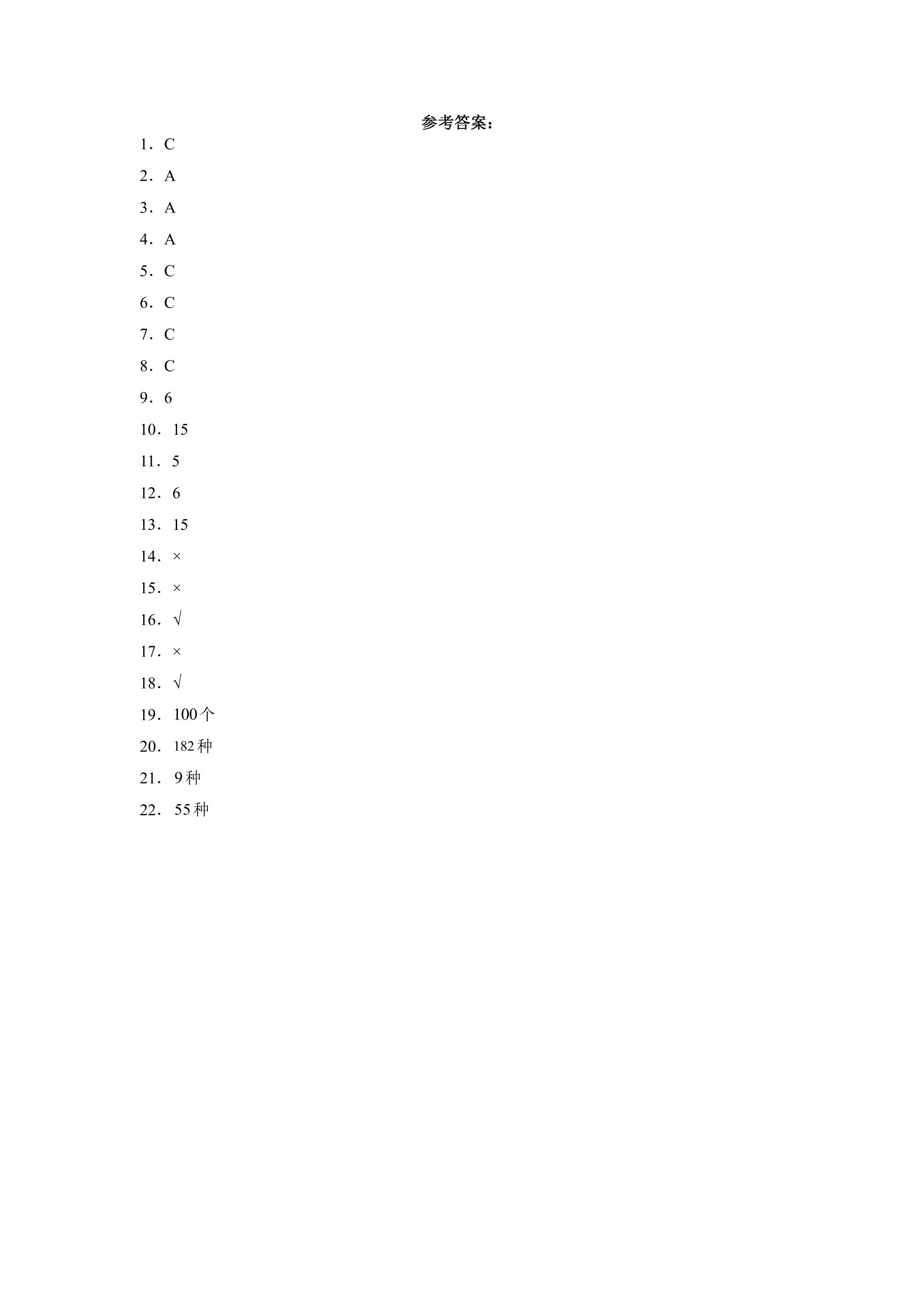 参考答案：

1．C

2．A

3．A

4．A

5．C

6．C

7．C

8．C

9．6

10．15

11．5

12．6

13．15

14．×

15．×

16．√

17．×

18．√

19．100个

20．182种

21．9种

22．55种